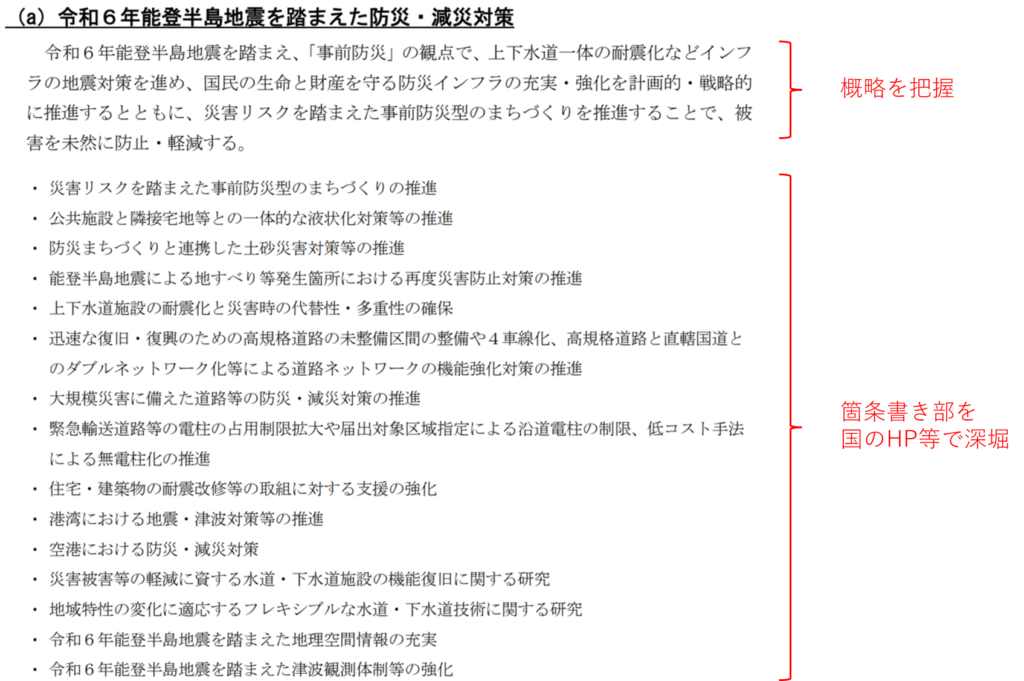 （a）令和６年能登半島地震を踏まえた防災・減災対策

令和６年能登半島地震を踏まえ、「事前防災」の観点で、上下水道一体の耐震化などインフラの地震対策を進め、国民の生命と財産を守る防災インフラの充実・強化を計画的・戦略的に推進するとともに、災害リスクを踏まえた事前防災型のまちづくりを推進することで、被害を未然に防止・軽減する。

概略を把握

・ 災害リスクを踏まえた事前防災型のまちづくりの推進
・ 公共施設と隣接宅地等との一体的な液状化対策等の推進
・ 防災まちづくりと連携した土砂災害対策等の推進
・ 能登半島地震による地すべり等発生箇所における再度災害防止対策の推進
・ 上下水道施設の耐震化と災害時の代替性・多重性の確保
・ 迅速な復旧・復興のための高規格道路の未整備区間の整備や４車線化、高規格道路と直轄国道とのダブルネットワーク化等による道路ネットワークの機能強化対策の推進
・ 大規模災害に備えた道路等の防災・減災対策の推進
・ 緊急輸送道路等の電柱の占用制限拡大や届出対象区域指定による沿道電柱の制限、低コスト手法による無電柱化の推進
・ 住宅・建築物の耐震改修等の取組に対する支援の強化
・ 港湾における地震・津波対策等の推進
・ 空港における防災・減災対策
・ 災害被害等の軽減に資する水道・下水道施設の機能復旧に関する研究
・ 地域特性の変化に適応するフレキシブルな水道・下水道技術に関する研究
・ 令和６年能登半島地震を踏まえた地理空間情報の充実
・ 令和６年能登半島地震を踏まえた津波観測体制等の強化

箇条書き部を
国のHP等で深堀